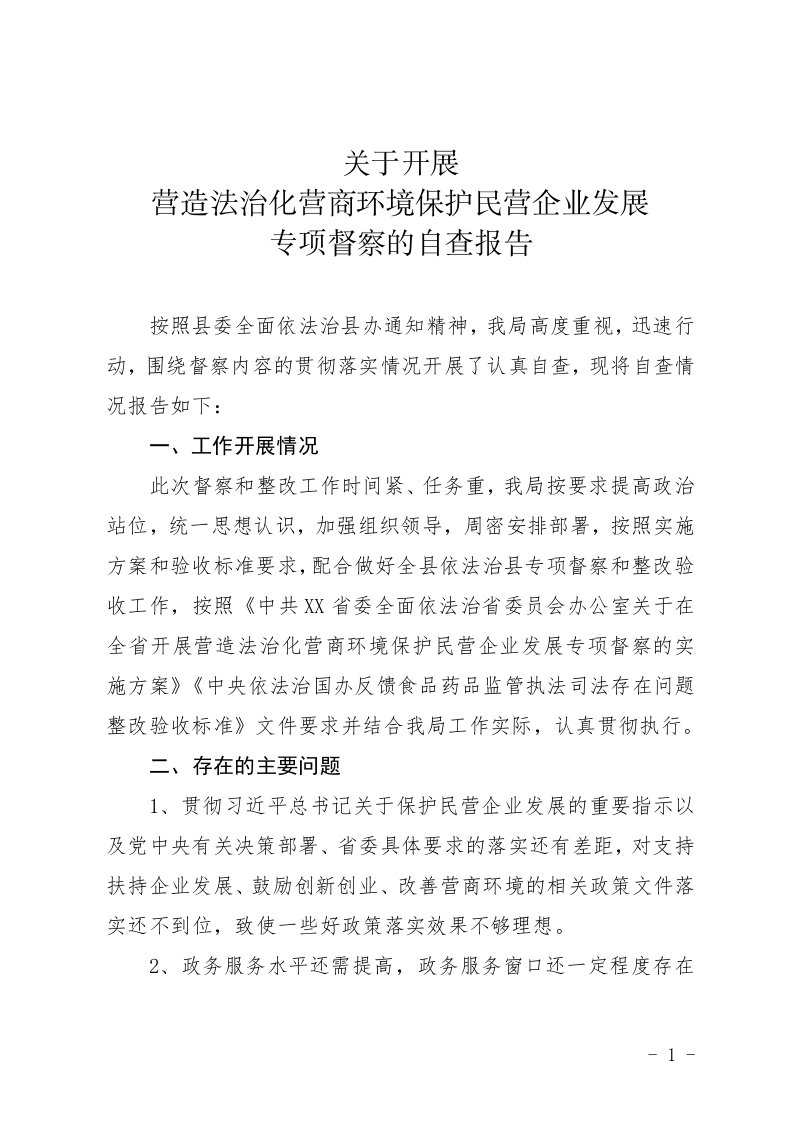 关于开展
营造法治化营商环境保护民营企业发展
专项督察的自查报告

按照县委全面依法治县办通知精神，我局高度重视，迅速行动，围绕督察内容的贯彻落实情况开展了认真自查，现将自查情况报告如下：

一、工作开展情况

此次督察和整改工作时间紧、任务重，我局按要求提高政治站位，统一思想认识，加强组织领导，周密安排部署，按照实施方案和验收标准要求，配合做好全县依法治县专项督察和整改验收工作，按照《中共XX省委全面依法治省委员会办公室关于在全省开展营造法治化营商环境保护民营企业发展专项督察的实施方案》《中央依法治国办反馈食品药品监管执法司法存在问题整改验收标准》文件要求并结合我局工作实际，认真贯彻执行。

二、存在的主要问题

1、贯彻习近平总书记关于保护民营企业发展的重要指示以及党中央有关决策部署、省委具体要求的落实还有差距，对支持扶持企业发展、鼓励创新创业、改善营商环境的相关政策文件落实还不到位，致使一些好政策落实效果不够理想。

2、政务服务水平还需提高，政务服务窗口还一定程度存在

- 1 -